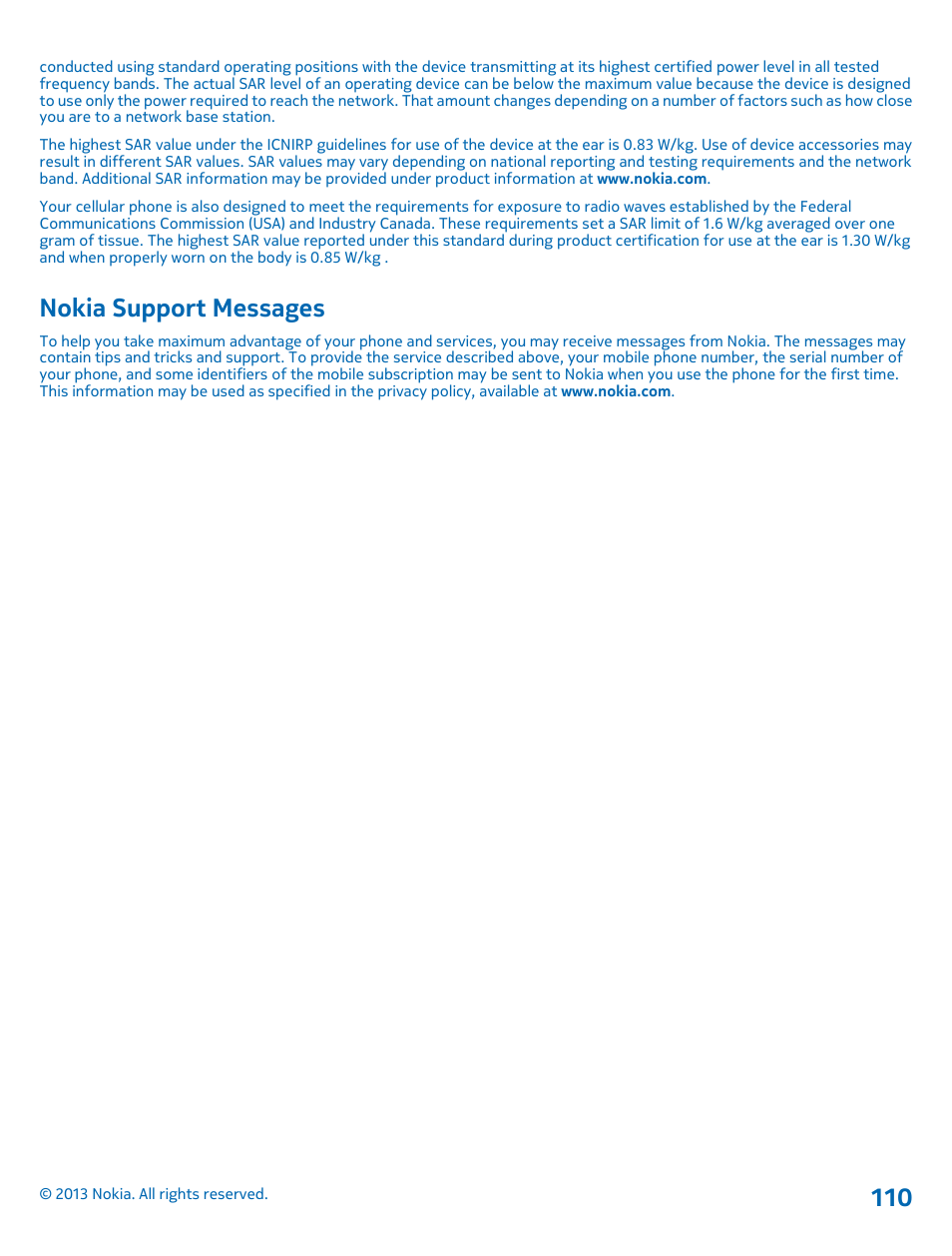 conducted using standard operating positions with the device transmitting at its highest certified power level in all tested frequency bands. The actual SAR level of an operating device can be below the maximum value because the device is designed to use only the power required to reach the network. That amount changes depending on a number of factors such as how close you are to a network base station.

The highest SAR value under the ICNIRP guidelines for use of the device at the ear is 0.83 W/kg. Use of device accessories may result in different SAR values. SAR values may vary depending on national reporting and testing requirements and the network band. Additional SAR information may be provided under product information at www.nokia.com.

Your cellular phone is also designed to meet the requirements for exposure to radio waves established by the Federal Communications Commission (USA) and Industry Canada. These requirements set a SAR limit of 1.6 W/kg averaged over one gram of tissue. The highest SAR value reported under this standard during product certification for use at the ear is 1.30 W/kg and when properly worn on the body is 0.85 W/kg .

Nokia Support Messages

To help you take maximum advantage of your phone and services, you may receive messages from Nokia. The messages may contain tips and tricks and support. To provide the service described above, your mobile phone number, the serial number of your phone, and some identifiers of the mobile subscription may be sent to Nokia when you use the phone for the first time. This information may be used as specified in the privacy policy, available at www.nokia.com.

© 2013 Nokia. All rights reserved.

110